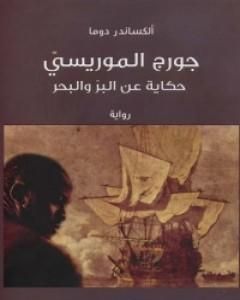 ألكساندر دوما

جورج الموريسيّ

حكاية عن البرّ والبحر

رواية